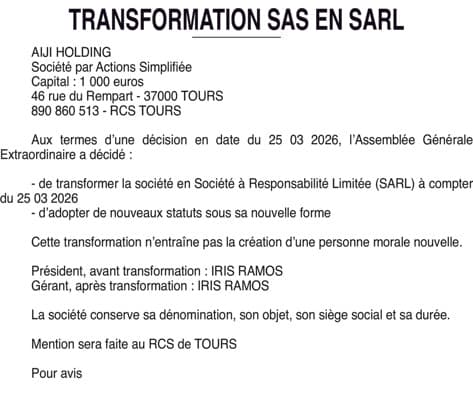 TRANSFORMATION SAS EN SARL

AIJI HOLDING
Société par Actions Simplifiée
Capital : 1 000 euros
46 rue du Rempart - 37000 TOURS
890 860 513 - RCS TOURS

Aux termes d'une décision en date du 25 03 2026, l'Assemblée Générale Extraordinaire a décidé :

- de transformer la société en Société à Responsabilité Limitée (SARL) à compter du 25 03 2026
- d'adopter de nouveaux statuts sous sa nouvelle forme

Cette transformation n'entraîne pas la création d'une personne morale nouvelle.

Président, avant transformation : IRIS RAMOS
Gérant, après transformation : IRIS RAMOS

La société conserve sa dénomination, son objet, son siège social et sa durée.

Mention sera faite au RCS de TOURS

Pour avis